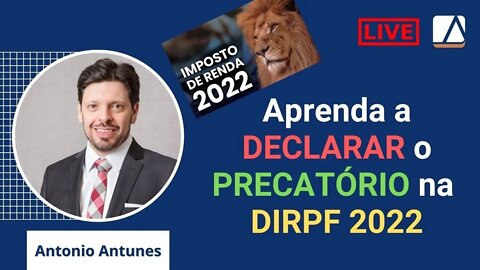 IMPOSTO DE RENDA 2022

LIVE

Aprenda a DECLARAR o PRECATÓRIO na DIRPF 2022

Antonio Antunes